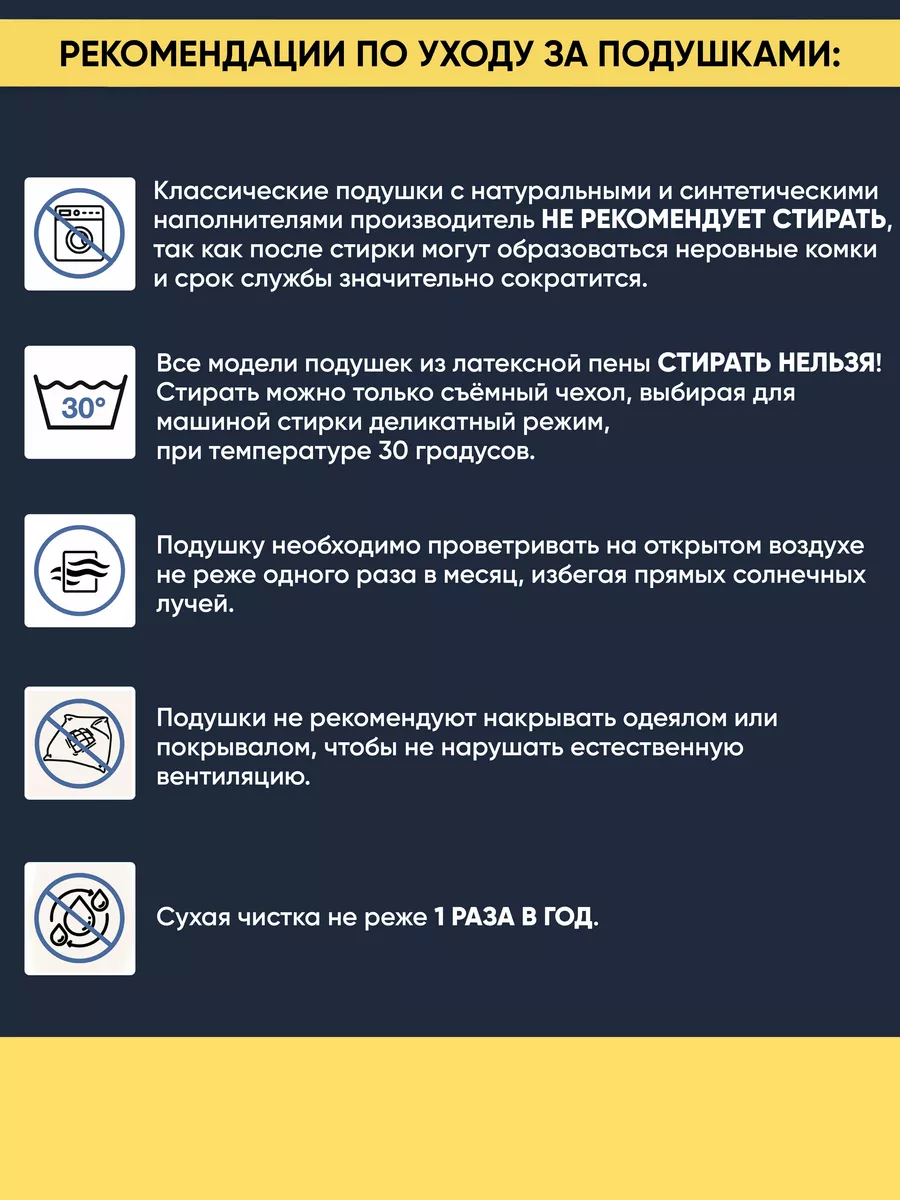 РЕКОМЕНДАЦИИ ПО УХОДУ ЗА ПОДУШКАМИ:

Классические подушки с натуральными и синтетическими наполнителями производитель НЕ РЕКОМЕНДУЕТ СТИРАТЬ, так как после стирки могут образоваться неровные комки и срок службы значительно сократится.

30°

Все модели подушек из латексной пены СТИРАТЬ НЕЛЬЗЯ! Стирать можно только съёмный чехол, выбирая для машиной стирки деликатный режим, при температуре 30 градусов.

Подушку необходимо проветривать на открытом воздухе не реже одного раза в месяц, избегая прямых солнечных лучей.

Подушки не рекомендуют накрывать одеялом или покрывалом, чтобы не нарушать естественную вентиляцию.

Сухая чистка не реже 1 РАЗА В ГОД.